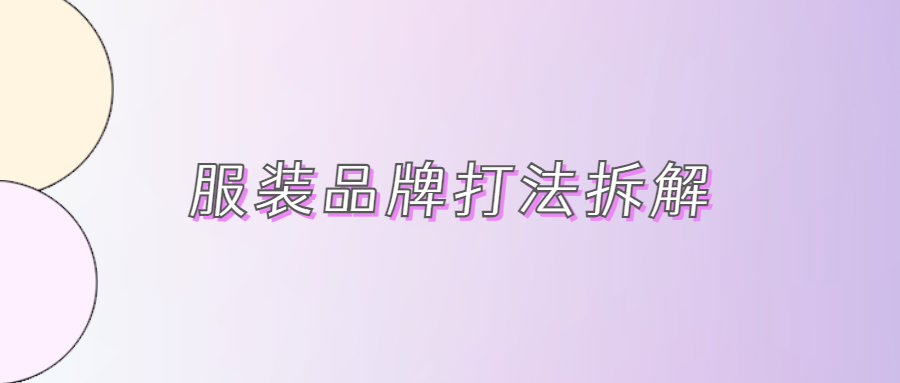 服装品牌打法拆解